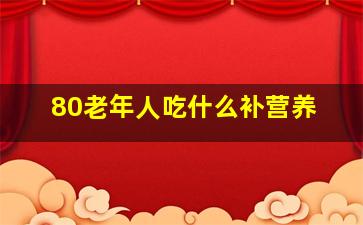 80老年人吃什么补营养